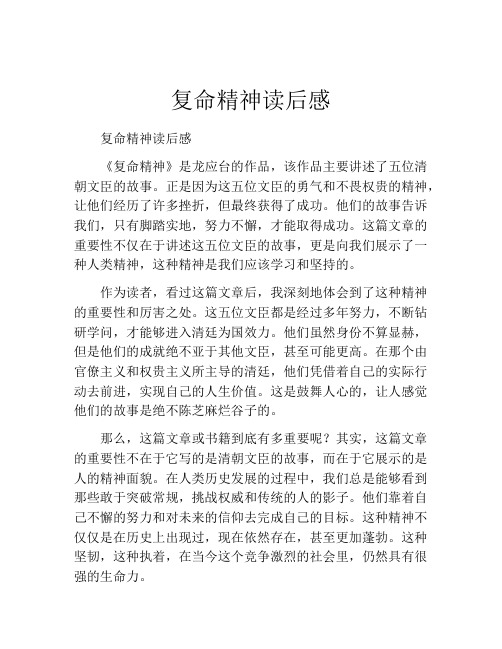 复命精神读后感

复命精神读后感

《复命精神》是龙应台的作品，该作品主要讲述了五位清朝文臣的故事。正是因为这五位文臣的勇气和不畏权贵的精神，让他们经历了许多挫折，但最终获得了成功。他们的故事告诉我们，只有脚踏实地，努力不懈，才能取得成功。这篇文章的重要性不仅在于讲述这五位文臣的故事，更是向我们展示了一种人类精神，这种精神是我们应该学习和坚持的。

作为读者，看过这篇文章后，我深刻地体会到了这种精神的重要性和厉害之处。这五位文臣都是经过多年努力，不断钻研学问，才能够进入清廷为国效力。他们虽然身份不算显赫，但是他们的成就绝不亚于其他文臣，甚至可能更高。在那个由官僚主义和权贵主义所主导的清廷，他们凭借着自己的实际行动去前进，实现自己的人生价值。这是鼓舞人心的，让人感觉他们的故事是绝不陈芝麻烂谷子的。

那么，这篇文章或书籍到底有多重要呢？其实，这篇文章的重要性不在于它写的是清朝文臣的故事，而在于它展示的是人的精神面貌。在人类历史发展的过程中，我们总是能够看到那些敢于突破常规，挑战权威和传统的人的影子。他们靠着自己不懈的努力和对未来的信仰去完成自己的目标。这种精神不仅仅是在历史上出现过，现在依然存在，甚至更加蓬勃。这种坚韧，这种执着，在当今这个竞争激烈的社会里，仍然具有很强的生命力。